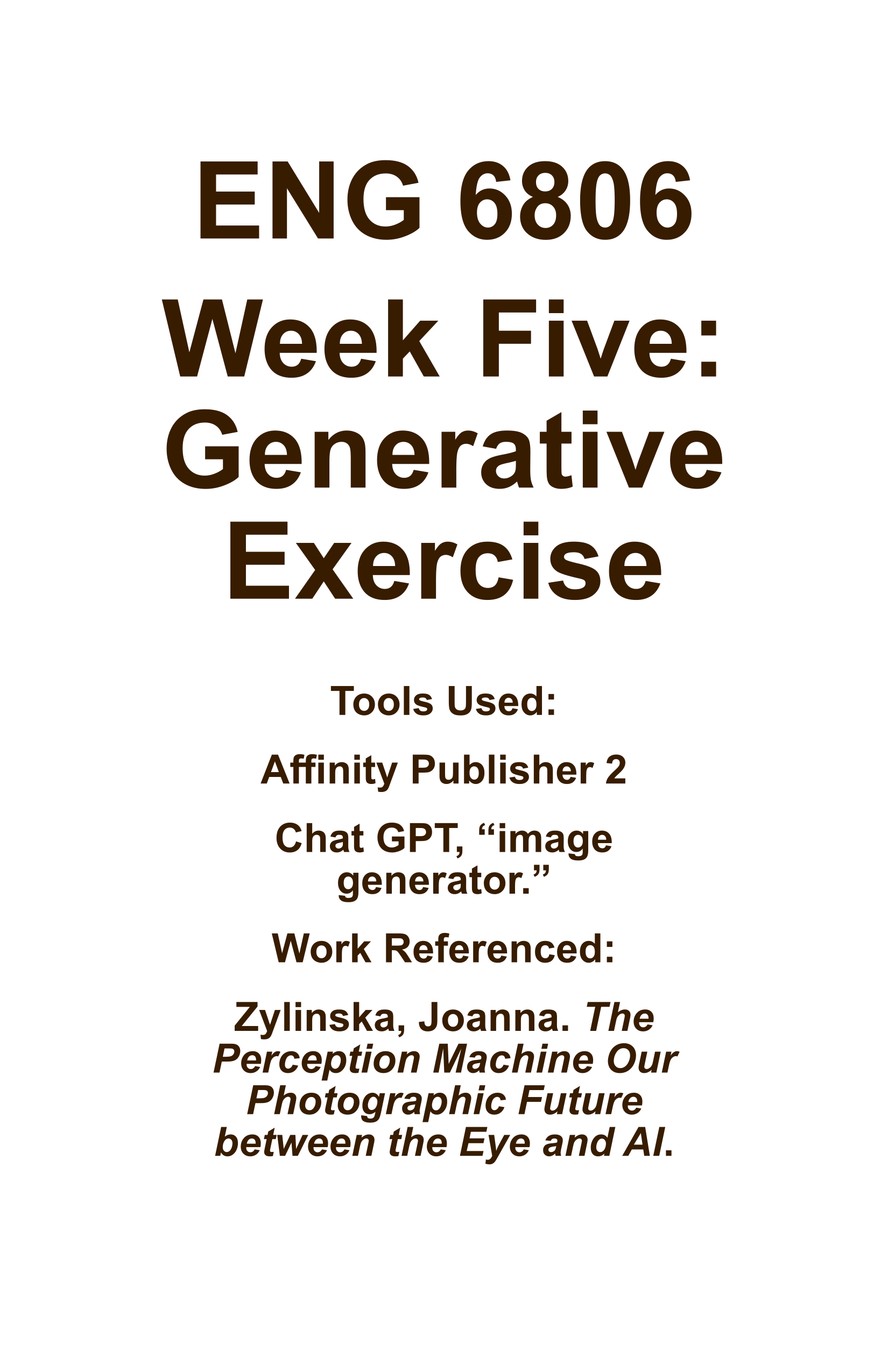 ENG 6806

Week Five: Generative Exercise

Tools Used:

Affinity Publisher 2

Chat GPT, "image generator."

Work Referenced:

Zylinska, Joanna. The Perception Machine Our Photographic Future between the Eye and AI.